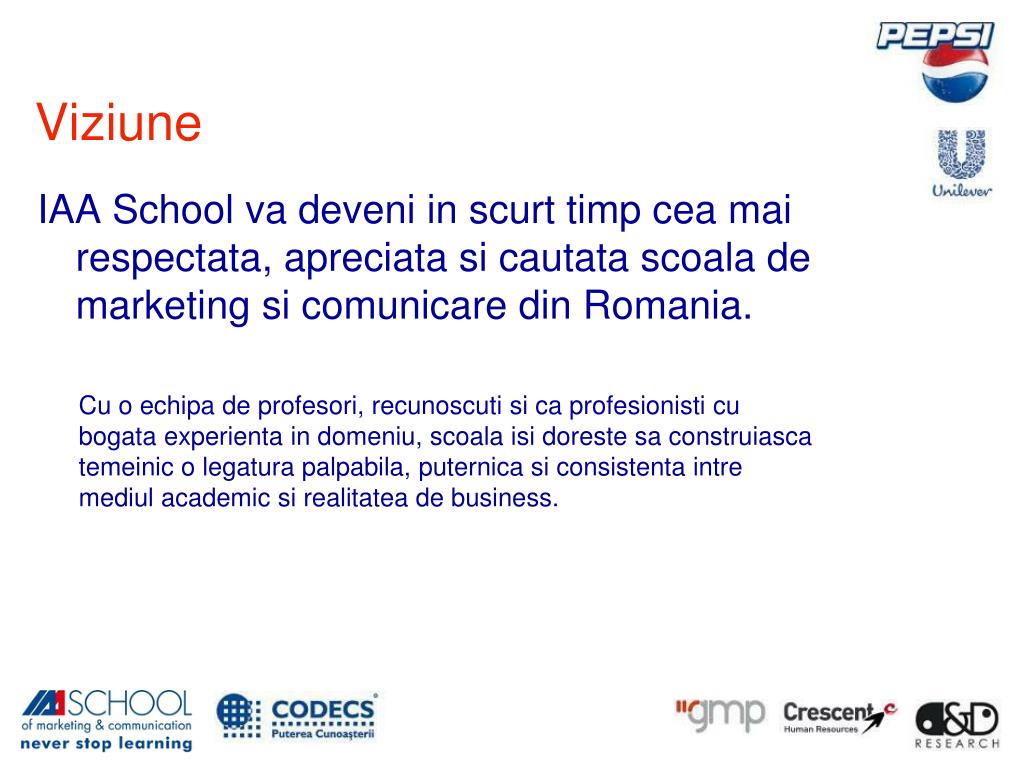 PEPSI

Unilever

Viziune

IAA School va deveni in scurt timp cea mai respectata, apreciata si cautata scoala de marketing si comunicare din Romania.

Cu o echipa de profesori, recunoscuti si ca profesionisti cu bogata experienta in domeniu, scoala isi doreste sa construiasca temeinic o legatura palpabila, puternica si consistenta intre mediul academic si realitatea de business.

IAA SCHOOL of marketing & communication never stop learning

CODECS Puterea Cunoașterii

gmp

Crescent Human Resources

D&D RESEARCH